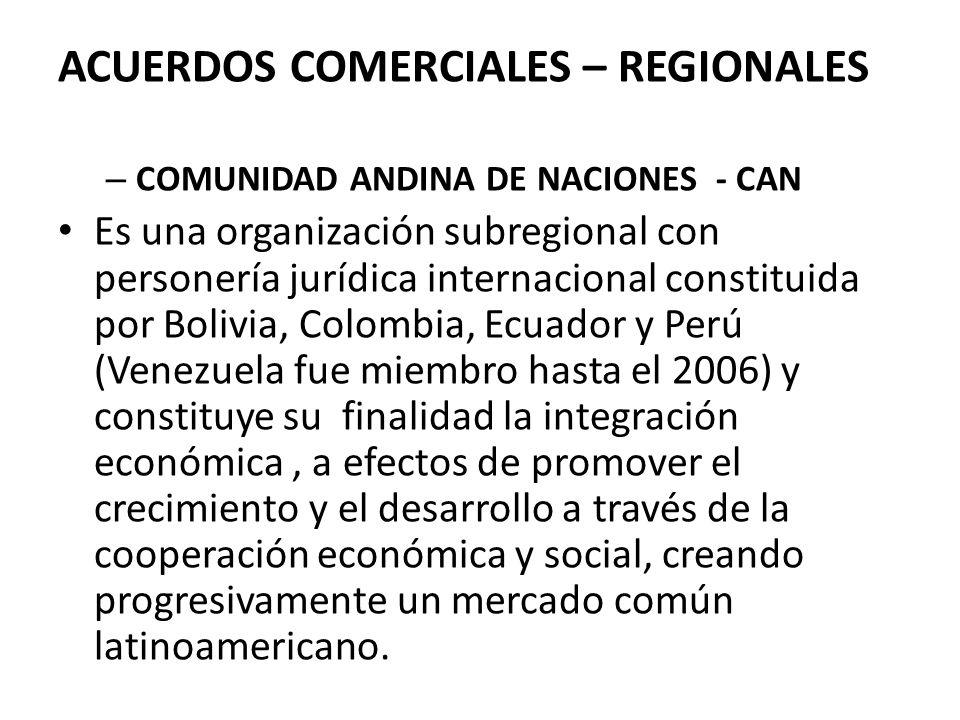 ACUERDOS COMERCIALES – REGIONALES

– COMUNIDAD ANDINA DE NACIONES - CAN

• Es una organización subregional con personería jurídica internacional constituida por Bolivia, Colombia, Ecuador y Perú (Venezuela fue miembro hasta el 2006) y constituye su finalidad la integración económica , a efectos de promover el crecimiento y el desarrollo a través de la cooperación económica y social, creando progresivamente un mercado común latinoamericano.